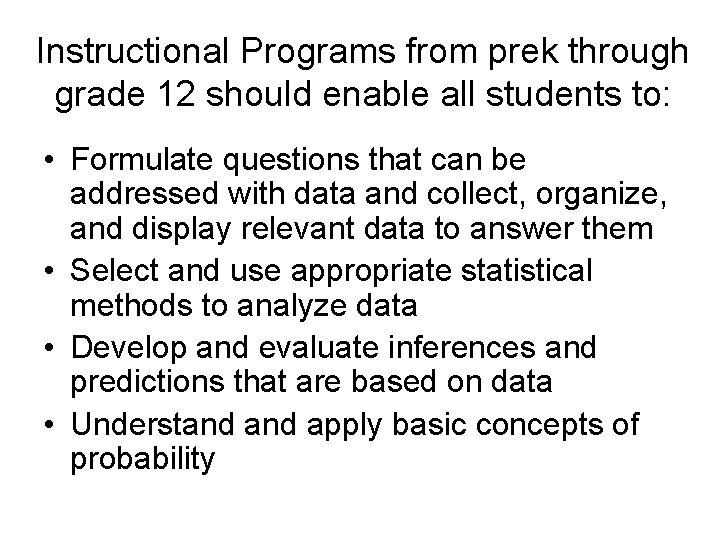 Instructional Programs from prek through grade 12 should enable all students to:

• Formulate questions that can be addressed with data and collect, organize, and display relevant data to answer them
• Select and use appropriate statistical methods to analyze data
• Develop and evaluate inferences and predictions that are based on data
• Understand and apply basic concepts of probability